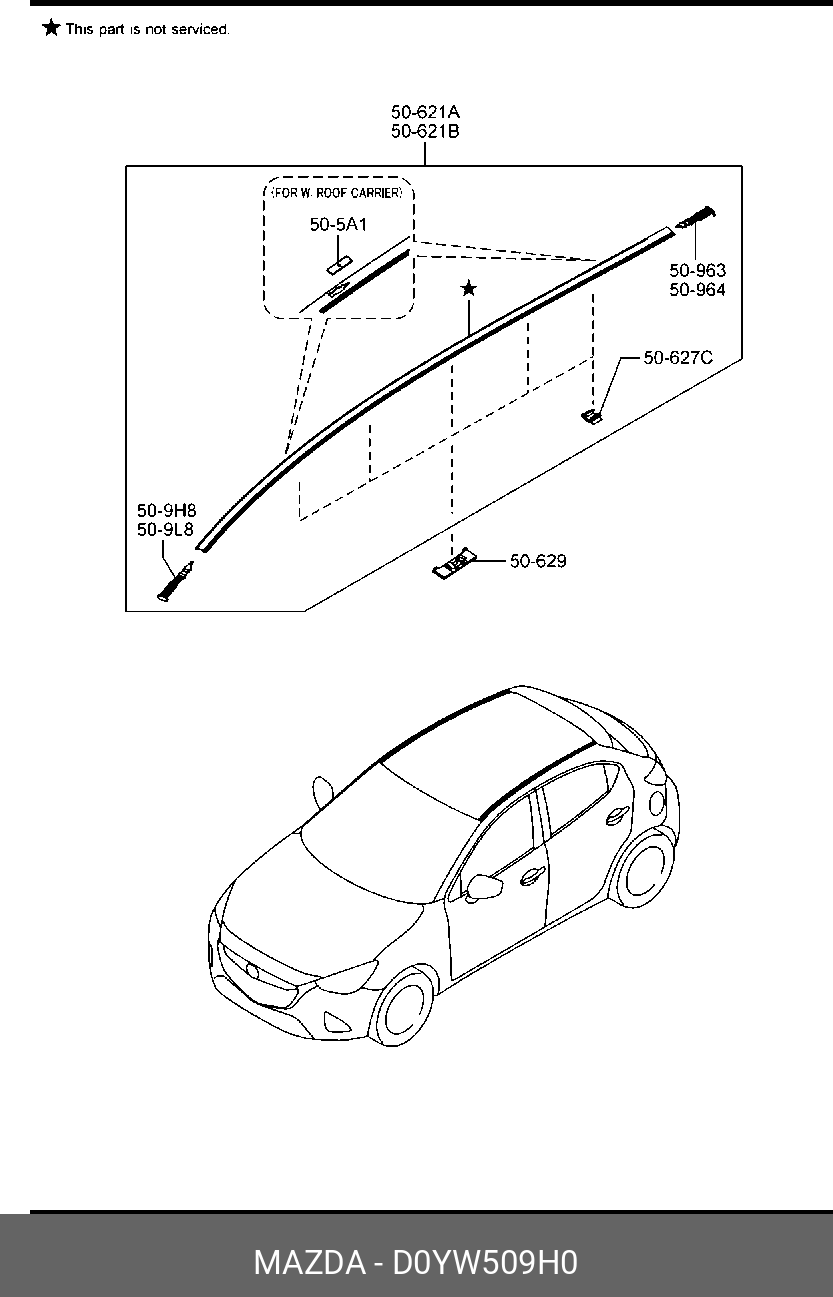 ★ This part is not serviced.

50-621A
50-621B

(FOR W. ROOF CARRIER)

50-5A1

★

50-963
50-964

50-627C

50-9H8
50-9L8

50-629

MAZDA - D0YW509H0